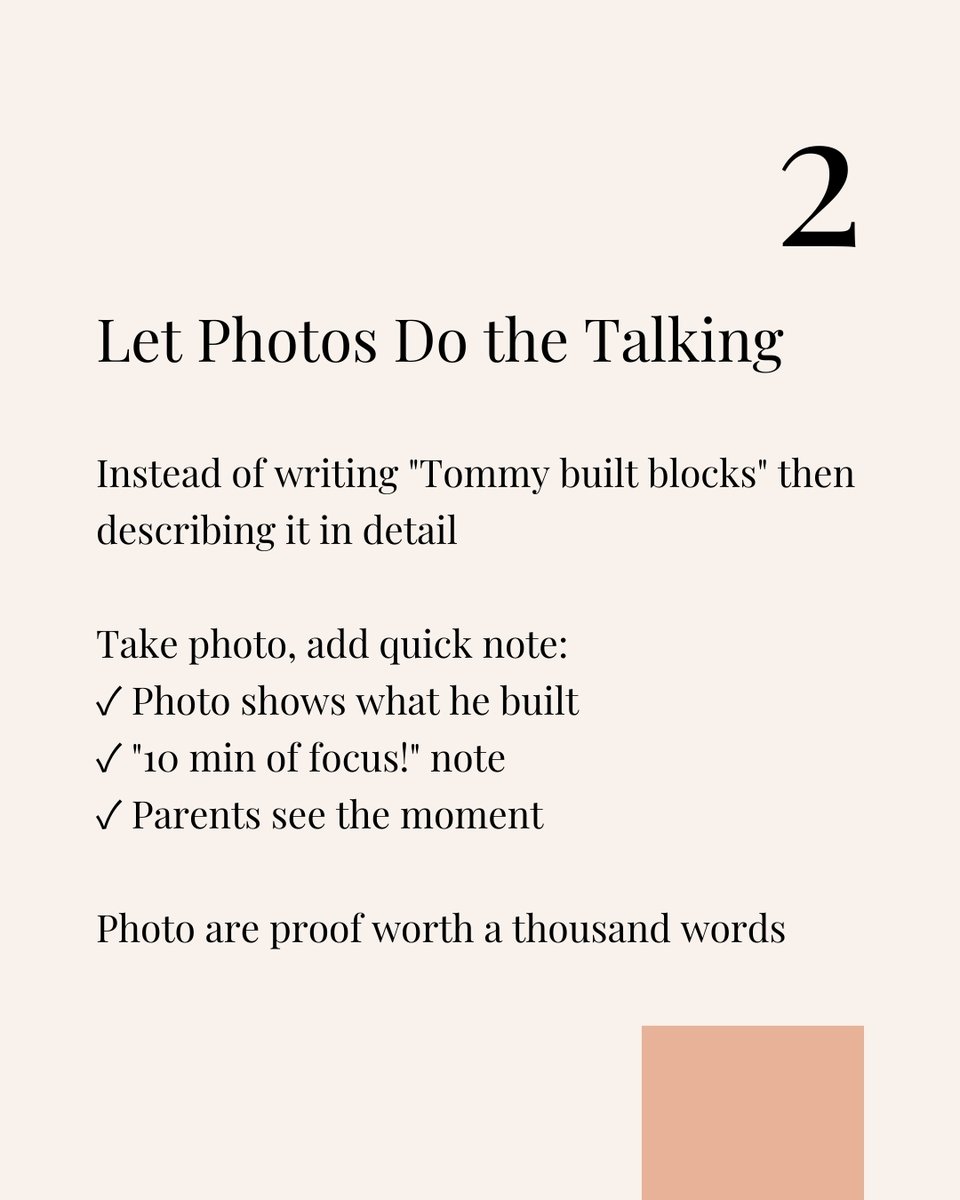 2

Let Photos Do the Talking

Instead of writing "Tommy built blocks" then describing it in detail

Take photo, add quick note:
✓ Photo shows what he built
✓ "10 min of focus!" note
✓ Parents see the moment

Photo are proof worth a thousand words